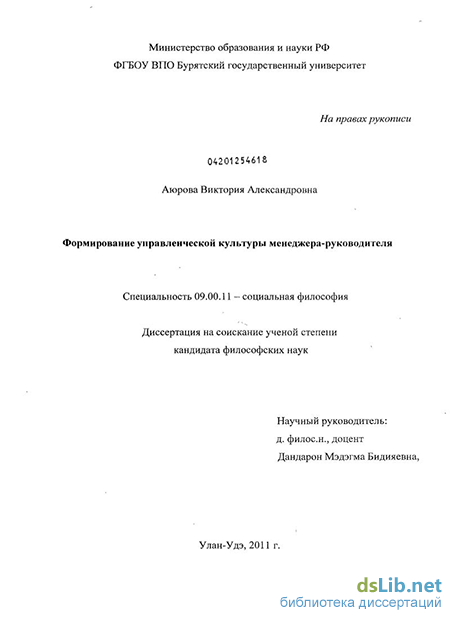 Министерство образования и науки РФ
ФГБОУ ВПО Бурятский государственный университет

На правах рукописи

04201254618

Аюрова Виктория Александровна

Формирование управленческой культуры менеджера-руководителя

Специальность 09.00.11 – социальная философия

Диссертация на соискание ученой степени
кандидата философских наук

Научный руководитель:
д. филос.н., доцент
Дандарон Мэдэгма Бидияевна,

Улан-Удэ, 2011 г.

dsLib.net
библиотека диссертаций